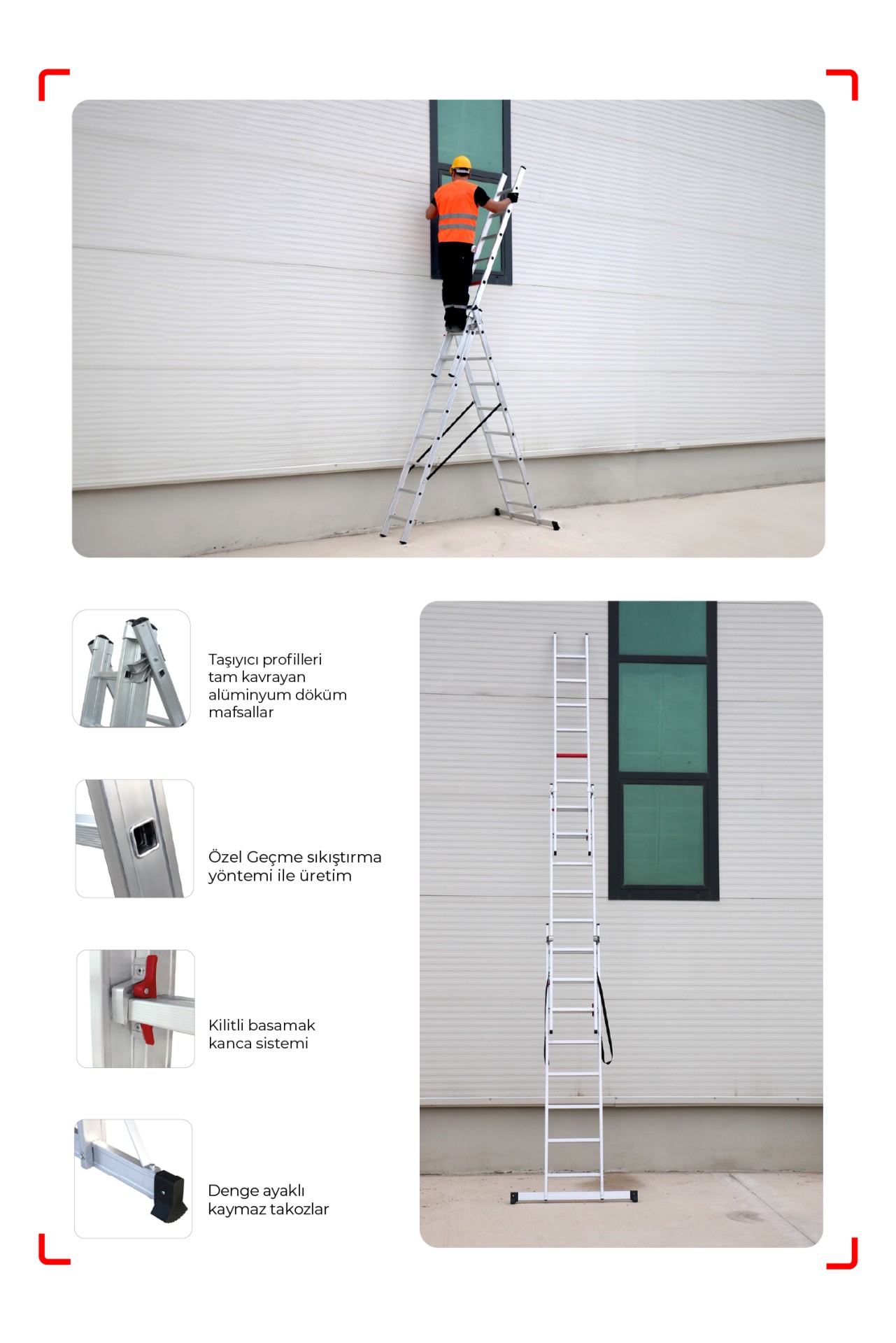 Taşıyıcı profilleri tam kavrayan alüminyum döküm mafsallar

Özel Geçme sıkıştırma yöntemi ile üretim

Kilitli basamak kanca sistemi

Denge ayaklı kaymaz takozlar